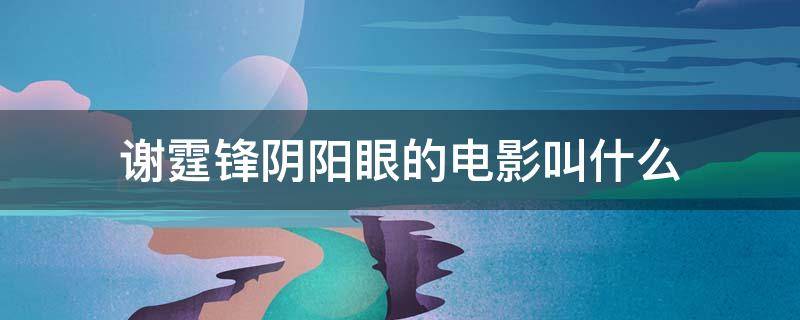 谢霆锋阴阳眼的电影叫什么